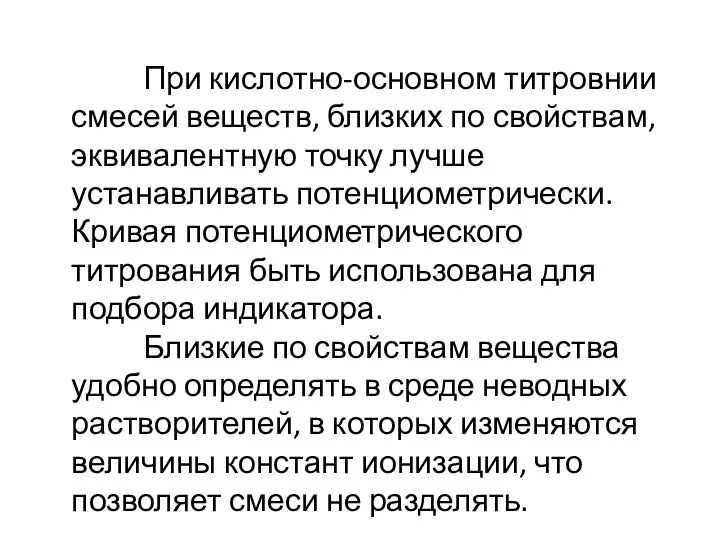 При кислотно-основном титровнии смесей веществ, близких по свойствам, эквивалентную точку лучше устанавливать потенциометрически. Кривая потенциометрического титрования быть использована для подбора индикатора.

Близкие по свойствам вещества удобно определять в среде неводных растворителей, в которых изменяются величины констант ионизации, что позволяет смеси не разделять.